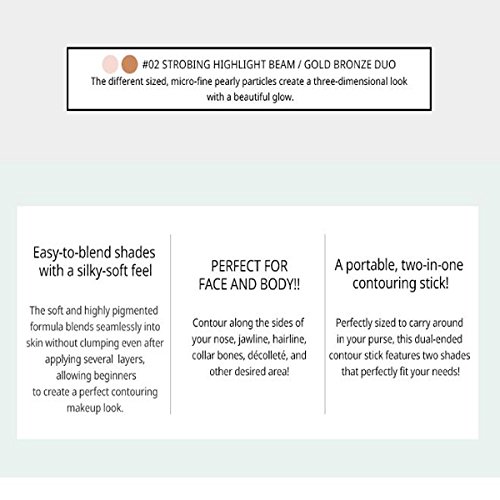 #02 STROBING HIGHLIGHT BEAM / GOLD BRONZE DUO
The different sized, micro-fine pearly particles create a three-dimensional look with a beautiful glow.

Easy-to-blend shades with a silky-soft feel

The soft and highly pigmented formula blends seamlessly into skin without clumping even after applying several layers, allowing beginners to create a perfect contouring makeup look.

PERFECT FOR FACE AND BODY!!

Contour along the sides of your nose, jawline, hairline, collar bones, décolleté, and other desired area!

A portable, two-in-one contouring stick!

Perfectly sized to carry around in your purse, this dual-ended contour stick features two shades that perfectly fit your needs!